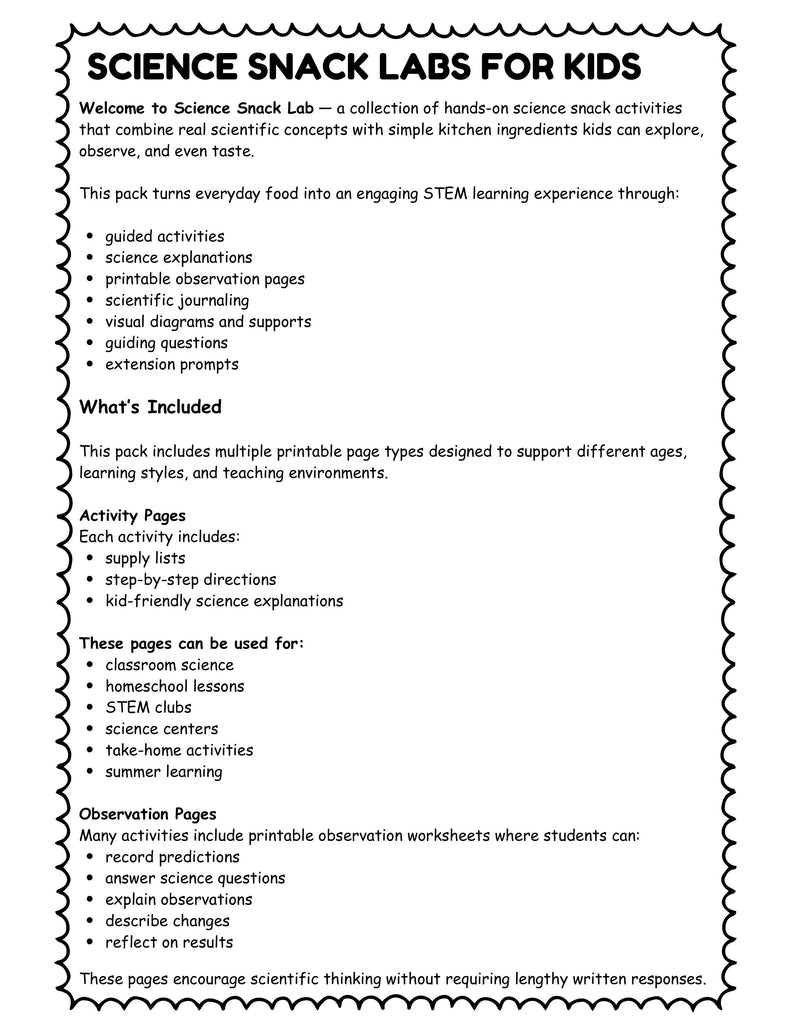 SCIENCE SNACK LABS FOR KIDS

Welcome to Science Snack Lab — a collection of hands-on science snack activities that combine real scientific concepts with simple kitchen ingredients kids can explore, observe, and even taste.

This pack turns everyday food into an engaging STEM learning experience through:

• guided activities
• science explanations
• printable observation pages
• scientific journaling
• visual diagrams and supports
• guiding questions
• extension prompts

What's Included

This pack includes multiple printable page types designed to support different ages, learning styles, and teaching environments.

Activity Pages
Each activity includes:
• supply lists
• step-by-step directions
• kid-friendly science explanations

These pages can be used for:
• classroom science
• homeschool lessons
• STEM clubs
• science centers
• take-home activities
• summer learning

Observation Pages
Many activities include printable observation worksheets where students can:
• record predictions
• answer science questions
• explain observations
• describe changes
• reflect on results

These pages encourage scientific thinking without requiring lengthy written responses.